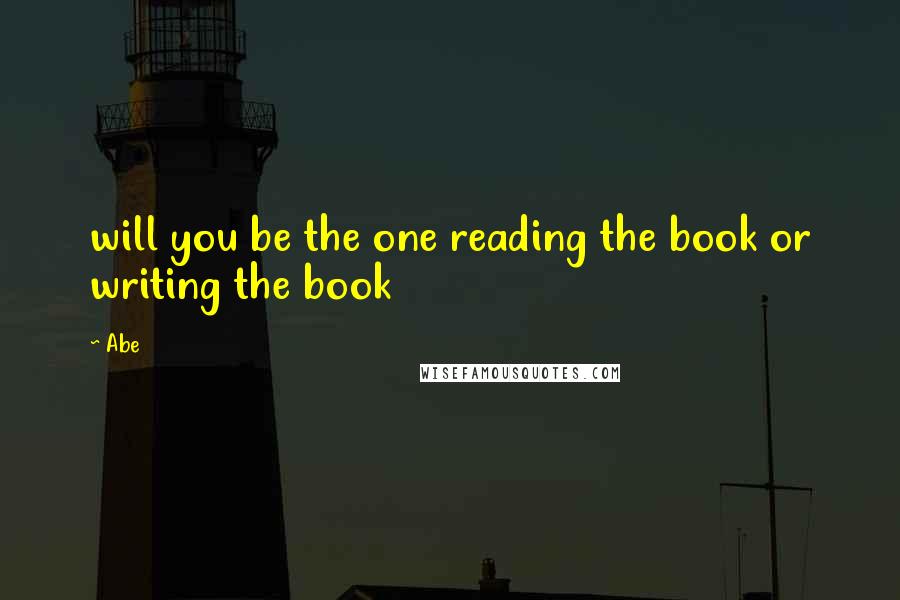 will you be the one reading the book or writing the book

~ Abe

WISEFAMOUSQUOTES.COM